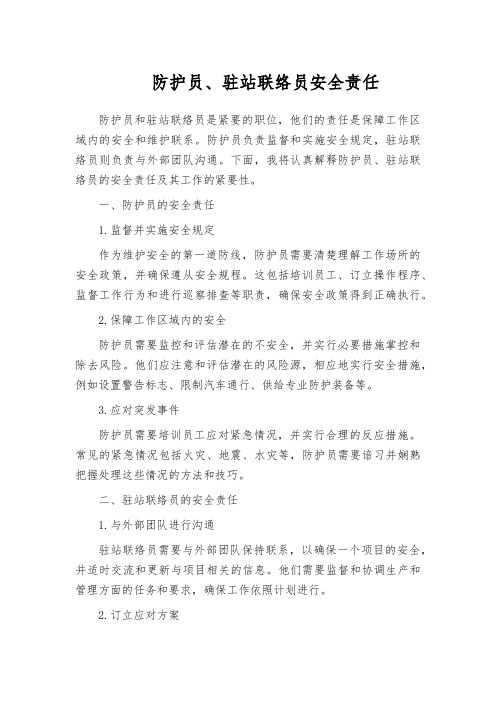 防护员、驻站联络员安全责任

防护员和驻站联络员是紧要的职位，他们的责任是保障工作区域内的安全和维护联系。防护员负责监督和实施安全规定，驻站联络员则负责与外部团队沟通。下面，我将认真解释防护员、驻站联络员的安全责任及其工作的紧要性。

一、防护员的安全责任

1. 监督并实施安全规定

作为维护安全的第一道防线，防护员需要清楚理解工作场所的安全政策，并确保遵从安全规程。这包括培训员工、订立操作程序、监督工作行为和进行巡察排查等职责，确保安全政策得到正确执行。

2. 保障工作区域内的安全

防护员需要监控和评估潜在的不安全，并实行必要措施掌控和除去风险。他们应注意和评估潜在的风险源，相应地实行安全措施，例如设置警告标志、限制汽车通行、供给专业防护装备等。

3. 应对突发事件

防护员需要培训员工应对紧急情况，并实行合理的反应措施。常见的紧急情况包括火灾、地震、水灾等，防护员需要谙习并娴熟把握处理这些情况的方法和技巧。

二、驻站联络员的安全责任

1. 与外部团队进行沟通

驻站联络员需要与外部团队保持联系，以确保一个项目的安全，并适时交流和更新与项目相关的信息。他们需要监督和协调生产和管理方面的任务和要求，确保工作依照计划进行。

2. 订立应对方案